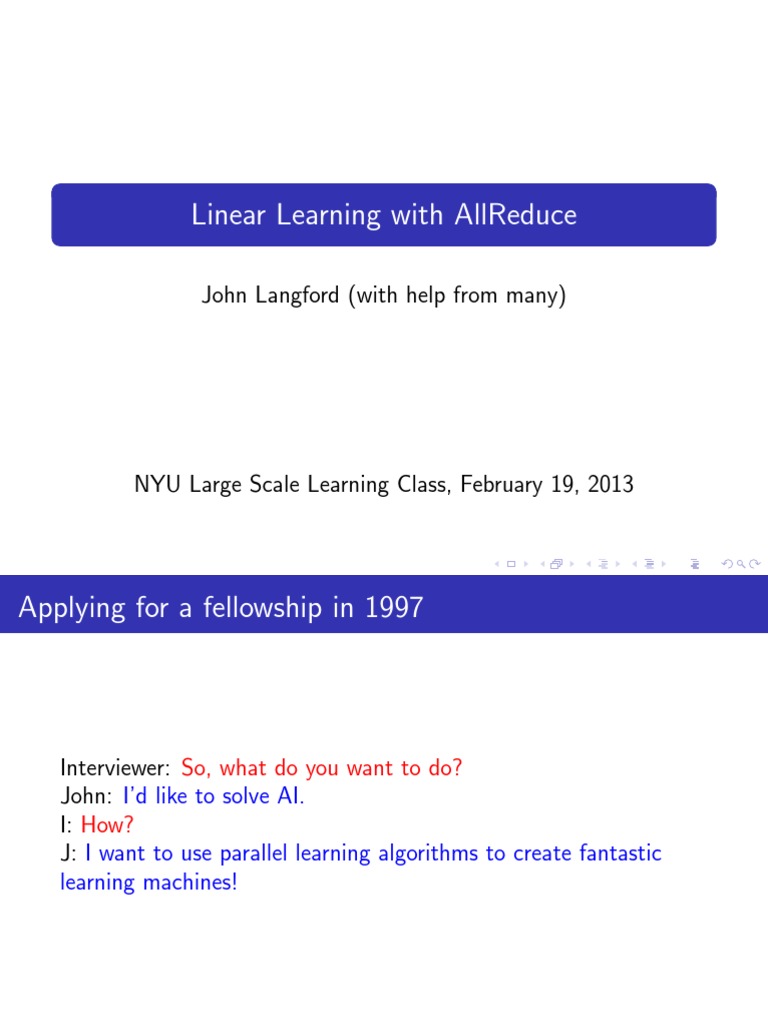 Linear Learning with AllReduce

John Langford (with help from many)

NYU Large Scale Learning Class, February 19, 2013

Applying for a fellowship in 1997

Interviewer: So, what do you want to do?
John: I'd like to solve AI.
I: How?
J: I want to use parallel learning algorithms to create fantastic learning machines!